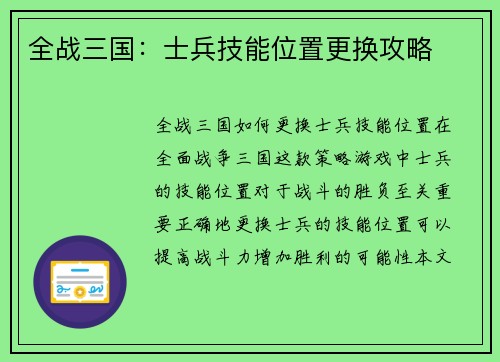 全战三国：士兵技能位置更换攻略

全战三国如何更换士兵技能位置在全面战争三国这款策略游戏中士兵的技能位置对于战斗的胜负至关重要正确地更换士兵的技能位置可以提高战斗力增加胜利的可能性本文